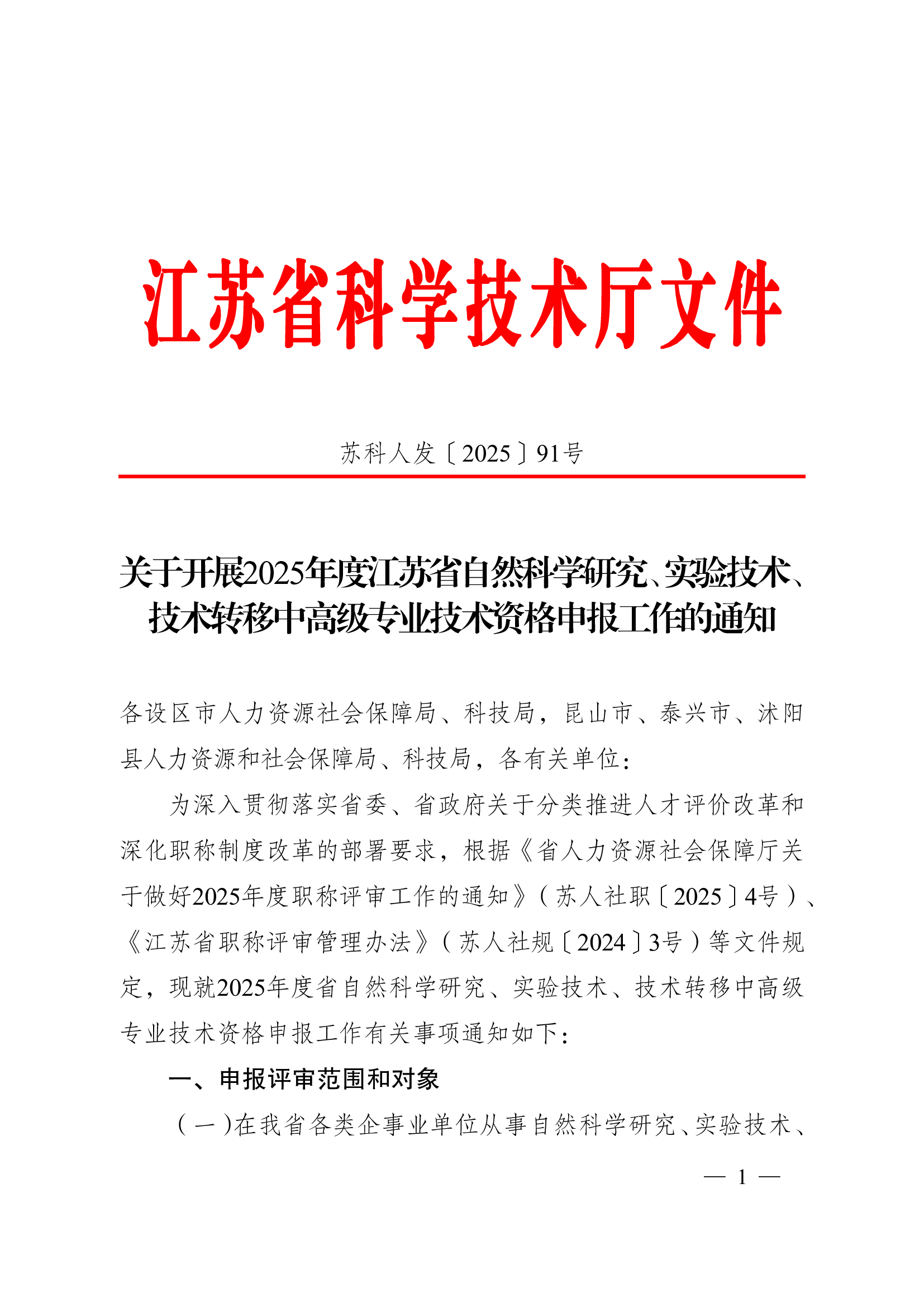 江苏省科学技术厅文件

苏科人发〔2025〕91号

关于开展2025年度江苏省自然科学研究、实验技术、技术转移中高级专业技术资格申报工作的通知

各设区市人力资源社会保障局、科技局，昆山市、泰兴市、沭阳县人力资源和社会保障局、科技局，各有关单位：

为深入贯彻落实省委、省政府关于分类推进人才评价改革和深化职称制度改革的部署要求，根据《省人力资源社会保障厅关于做好2025年度职称评审工作的通知》（苏人社职〔2025〕4号）、《江苏省职称评审管理办法》（苏人社规〔2024〕3号）等文件规定，现就2025年度省自然科学研究、实验技术、技术转移中高级专业技术资格申报工作有关事项通知如下：

一、申报评审范围和对象

（一）在我省各类企事业单位从事自然科学研究、实验技术、

— 1 —